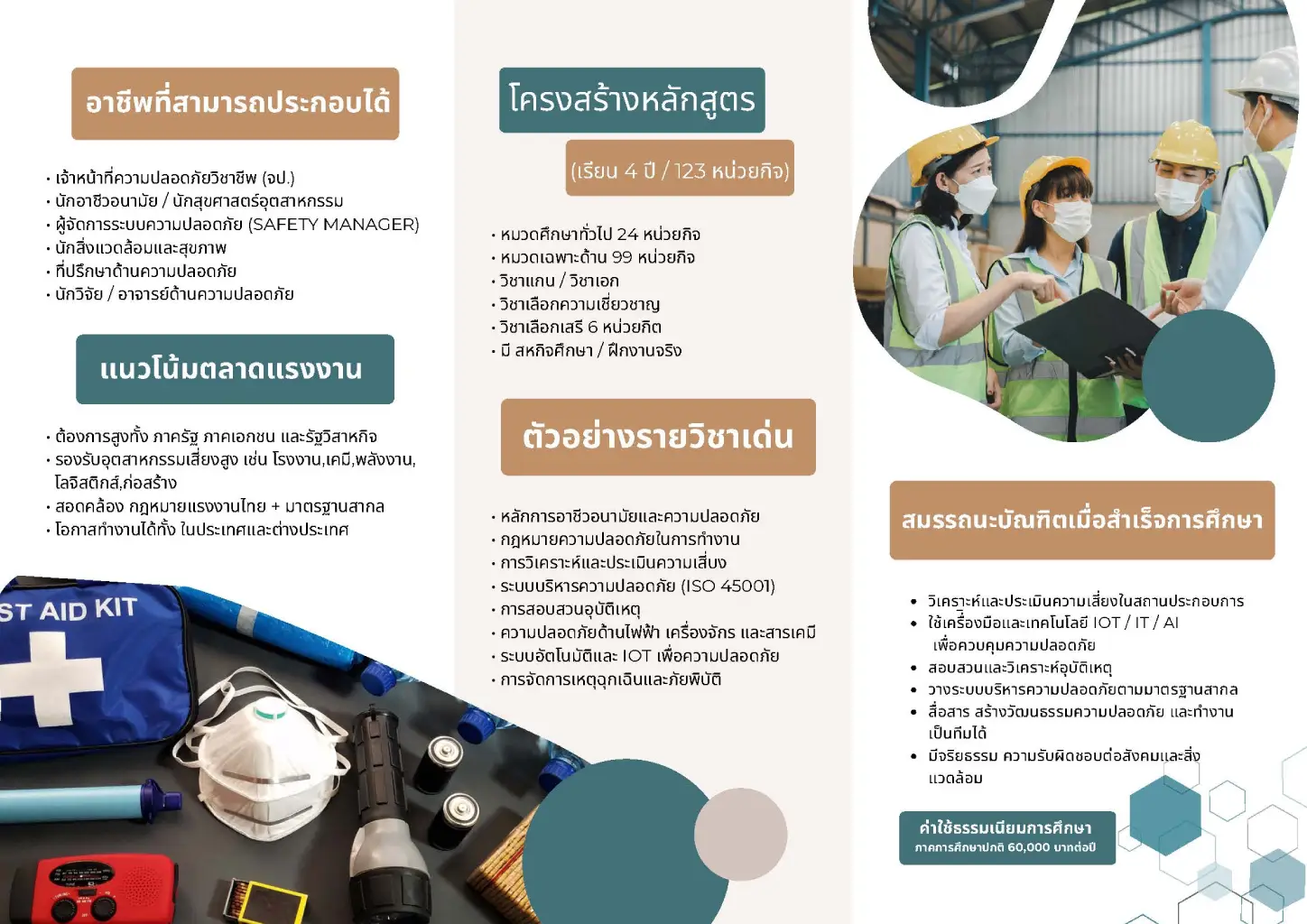 อาชีพที่สามารถประกอบได้

• เจ้าหน้าที่ความปลอดภัยวิชาชีพ (จป.)
• นักอาชีวอนามัย / นักสุขศาสตร์อุตสาหกรรม
• ผู้จัดการระบบความปลอดภัย (SAFETY MANAGER)
• นักสิ่งแวดล้อมและสุขภาพ
• ที่ปรึกษาด้านความปลอดภัย
• นักวิจัย / อาจารย์ด้านความปลอดภัย

แนวโน้มตลาดแรงงาน

• ต้องการสูงทั้ง ภาครัฐ ภาคเอกชน และรัฐวิสาหกิจ
• รองรับอุตสาหกรรมเสี่ยงสูง เช่น โรงงาน,เคมี,พลังงาน, โลจิสติกส์,ก่อสร้าง
• สอดคล้อง กฎหมายแรงงานไทย + มาตรฐานสากล
• โอกาสทำงานได้ทั้ง ในประเทศและต่างประเทศ

ST AID KIT

โครงสร้างหลักสูตร

(เรียน 4 ปี / 123 หน่วยกิจ)

• หมวดศึกษาทั่วไป 24 หน่วยกิจ
• หมวดเฉพาะด้าน 99 หน่วยกิจ
• วิชาแกน / วิชาเอก
• วิชาเลือกความเชี่ยวชาญ
• วิชาเลือกเสรี 6 หน่วยกิต
• มี สหกิจศึกษา / ฝึกงานจริง

ตัวอย่างรายวิชาเด่น

• หลักการอาชีวอนามัยและความปลอดภัย
• กฎหมายความปลอดภัยในการทำงาน
• การวิเคราะห์และประเมินความเสี่ยง
• ระบบบริหารความปลอดภัย (ISO 45001)
• การสอบสวนอุบัติเหตุ
• ความปลอดภัยด้านไฟฟ้า เครื่องจักร และสารเคมี
• ระบบอัตโนมัติและ IOT เพื่อความปลอดภัย
• การจัดการเหตุฉุกเฉินและภัยพิบัติ

สมรรถนะบัณฑิตเมื่อสำเร็จการศึกษา

• วิเคราะห์และประเมินความเสี่ยงในสถานประกอบการ
• ใช้เครื่องมือและเทคโนโลยี IOT / IT / AI เพื่อควบคุมความปลอดภัย
• สอบสวนและวิเคราะห์อุบัติเหตุ
• วางระบบบริหารความปลอดภัยตามมาตรฐานสากล
• สื่อสาร สร้างวัฒนธรรมความปลอดภัย และทำงานเป็นทีมได้
• มีจริยธรรม ความรับผิดชอบต่อสังคมและสิ่งแวดล้อม

ค่าใช้ธรรมเนียมการศึกษา
ภาคการศึกษาปกติ 60,000 บาทต่อปี